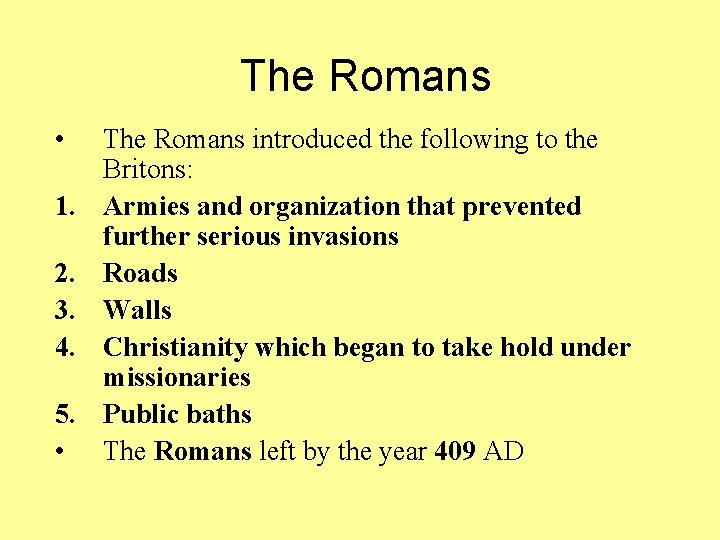 The Romans

• The Romans introduced the following to the Britons:
1. Armies and organization that prevented further serious invasions
2. Roads
3. Walls
4. Christianity which began to take hold under missionaries
5. Public baths
• The Romans left by the year 409 AD